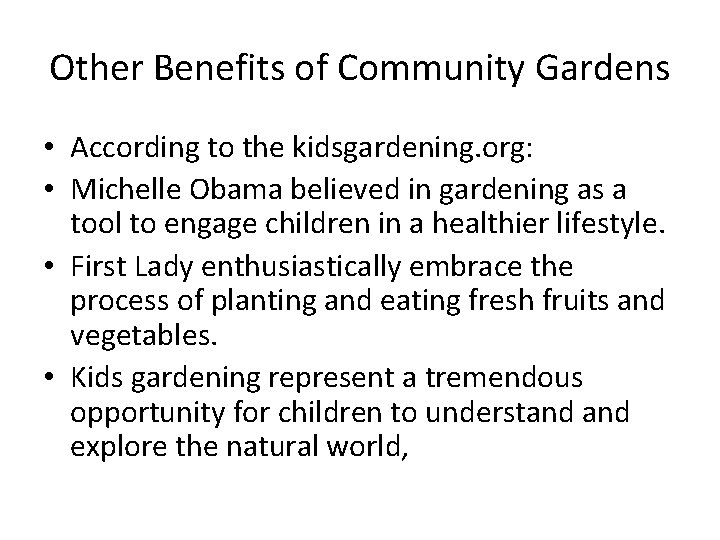 Other Benefits of Community Gardens

• According to the kidsgardening.org:
• Michelle Obama believed in gardening as a tool to engage children in a healthier lifestyle.
• First Lady enthusiastically embrace the process of planting and eating fresh fruits and vegetables.
• Kids gardening represent a tremendous opportunity for children to understand and explore the natural world,